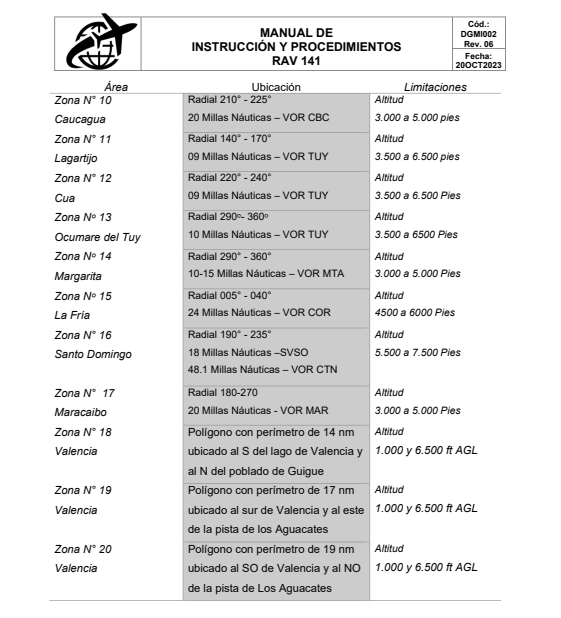 MANUAL DE INSTRUCCIÓN Y PROCEDIMIENTOS RAV 141

Cód.: DGMI002 Rev. 06
Fecha: 20OCT2023

| Área | Ubicación | Limitaciones |
|---|---|---|
| Zona N° 10 Caucagua | Radial 210° - 225° 20 Millas Náuticas – VOR CBC | Altitud 3.000 a 5.000 pies |
| Zona N° 11 Lagartijo | Radial 140° - 170° 09 Millas Náuticas – VOR TUY | Altitud 3.500 a 6.500 pies |
| Zona N° 12 Cua | Radial 220° - 240° 09 Millas Náuticas – VOR TUY | Altitud 3.500 a 6.500 Pies |
| Zona Nº 13 Ocumare del Tuy | Radial 290º- 360º 10 Millas Náuticas – VOR TUY | Altitud 3.500 a 6500 Pies |
| Zona Nº 14 Margarita | Radial 290° - 360° 10-15 Millas Náuticas – VOR MTA | Altitud 3.000 a 5.000 Pies |
| Zona Nº 15 La Fría | Radial 005° - 040° 24 Millas Náuticas – VOR COR | Altitud 4500 a 6000 Pies |
| Zona N° 16 Santo Domingo | Radial 190° - 235° 18 Millas Náuticas –SVSO 48.1 Millas Náuticas – VOR CTN | Altitud 5.500 a 7.500 Pies |
| Zona N° 17 Maracaibo | Radial 180-270 20 Millas Náuticas - VOR MAR | Altitud 3.000 a 5.000 Pies |
| Zona N° 18 Valencia | Polígono con perímetro de 14 nm ubicado al S del lago de Valencia y al N del poblado de Guigue | Altitud 1.000 y 6.500 ft AGL |
| Zona N° 19 Valencia | Polígono con perímetro de 17 nm ubicado al sur de Valencia y al este de la pista de los Aguacates | Altitud 1.000 y 6.500 ft AGL |
| Zona N° 20 Valencia | Polígono con perímetro de 19 nm ubicado al SO de Valencia y al NO de la pista de Los Aguacates | Altitud 1.000 y 6.500 ft AGL |